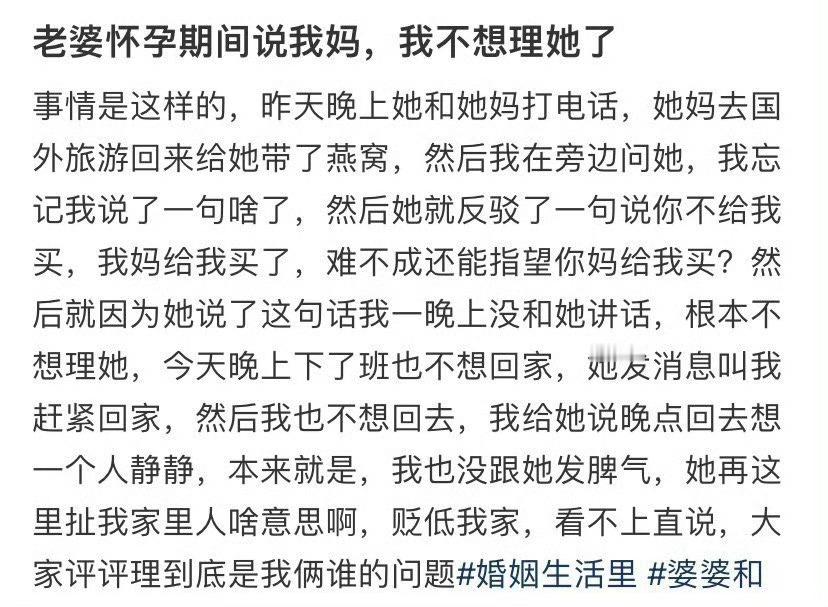 老婆怀孕期间说我妈，我不想理她了

事情是这样的，昨天晚上她和她妈打电话，她妈去国外旅游回来给她带了燕窝，然后我在旁边问她，我忘记我说了一句啥了，然后她就反驳了一句说你不给我买，我妈给我买了，难不成还能指望你妈给我买？然后就因为她说了这句话我一晚上没和她讲话，根本不想理她，今天晚上下了班也不想回家，她发消息叫我赶紧回家，然后我也不想回去，我给她说晚点回去想一个人静静，本来就是，我也没跟她发脾气，她再这里扯我家里人啥意思啊，贬低我家，看不上直说，大家评评理到底是我俩谁的问题#婚姻生活里 #婆婆和